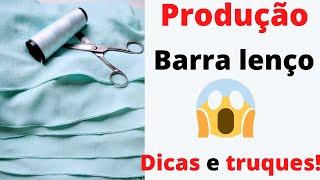 Produção
Barra lenço
Dicas e truques!